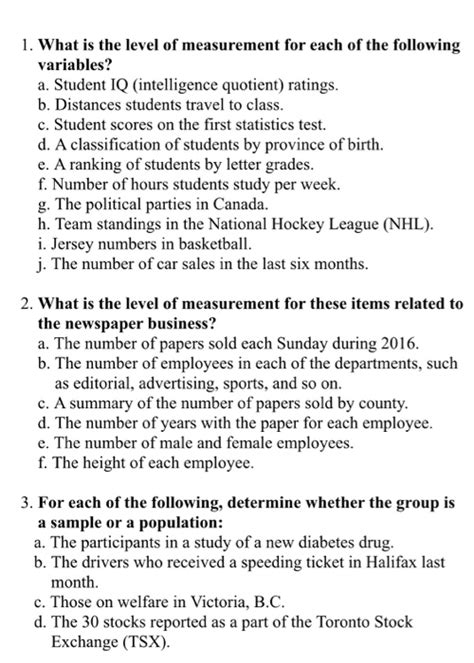 1. What is the level of measurement for each of the following variables?
a. Student IQ (intelligence quotient) ratings.
b. Distances students travel to class.
c. Student scores on the first statistics test.
d. A classification of students by province of birth.
e. A ranking of students by letter grades.
f. Number of hours students study per week.
g. The political parties in Canada.
h. Team standings in the National Hockey League (NHL).
i. Jersey numbers in basketball.
j. The number of car sales in the last six months.

2. What is the level of measurement for these items related to the newspaper business?
a. The number of papers sold each Sunday during 2016.
b. The number of employees in each of the departments, such as editorial, advertising, sports, and so on.
c. A summary of the number of papers sold by county.
d. The number of years with the paper for each employee.
e. The number of male and female employees.
f. The height of each employee.

3. For each of the following, determine whether the group is a sample or a population:
a. The participants in a study of a new diabetes drug.
b. The drivers who received a speeding ticket in Halifax last month.
c. Those on welfare in Victoria, B.C.
d. The 30 stocks reported as a part of the Toronto Stock Exchange (TSX).